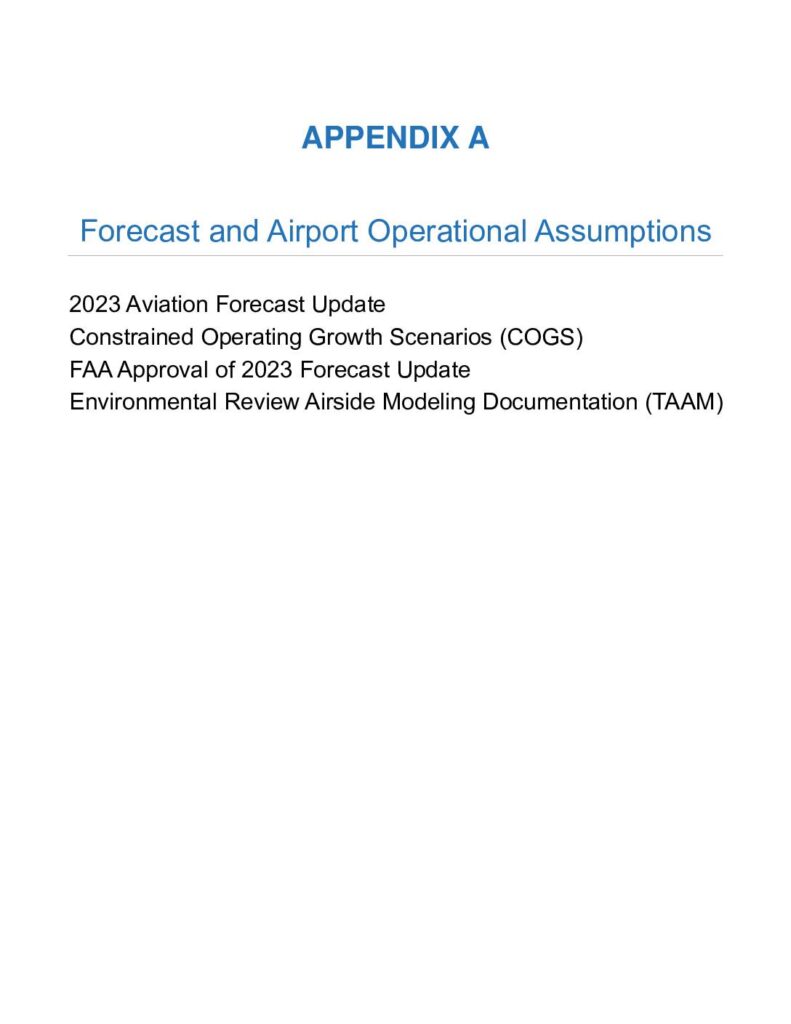 APPENDIX A

Forecast and Airport Operational Assumptions

2023 Aviation Forecast Update
Constrained Operating Growth Scenarios (COGS)
FAA Approval of 2023 Forecast Update
Environmental Review Airside Modeling Documentation (TAAM)